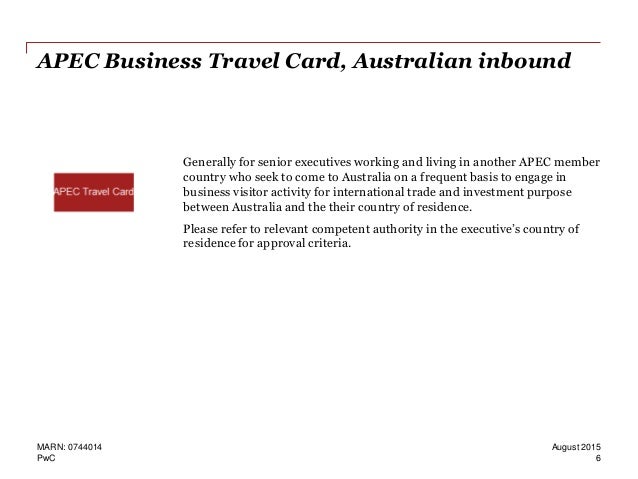 APEC Business Travel Card, Australian inbound

APEC Travel Card

Generally for senior executives working and living in another APEC member country who seek to come to Australia on a frequent basis to engage in business visitor activity for international trade and investment purpose between Australia and the their country of residence.

Please refer to relevant competent authority in the executive's country of residence for approval criteria.

MARN: 0744014
PwC

August 2015
6